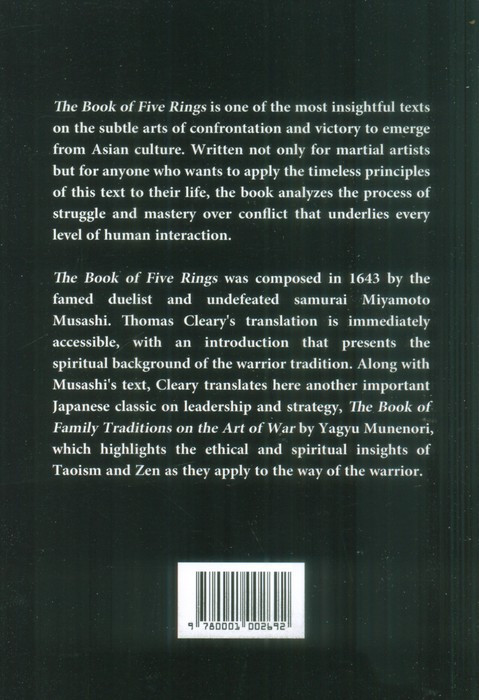 The Book of Five Rings is one of the most insightful texts on the subtle arts of confrontation and victory to emerge from Asian culture. Written not only for martial artists but for anyone who wants to apply the timeless principles of this text to their life, the book analyzes the process of struggle and mastery over conflict that underlies every level of human interaction.

The Book of Five Rings was composed in 1643 by the famed duelist and undefeated samurai Miyamoto Musashi. Thomas Cleary's translation is immediately accessible, with an introduction that presents the spiritual background of the warrior tradition. Along with Musashi's text, Cleary translates here another important Japanese classic on leadership and strategy, The Book of Family Traditions on the Art of War by Yagyu Munenori, which highlights the ethical and spiritual insights of Taoism and Zen as they apply to the way of the warrior.

9 780001 002692